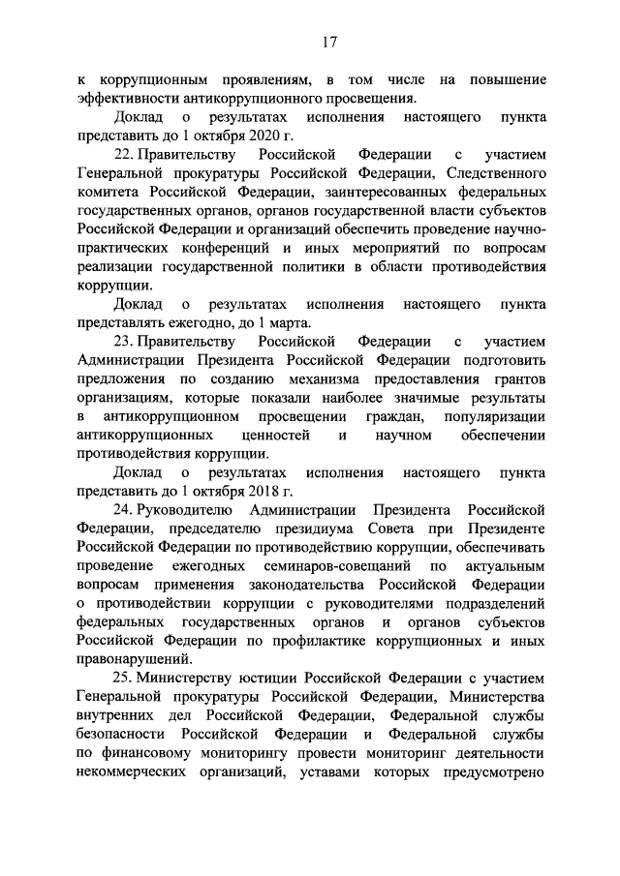 17

к коррупционным проявлениям, в том числе на повышение эффективности антикоррупционного просвещения.

Доклад о результатах исполнения настоящего пункта представить до 1 октября 2020 г.

22. Правительству Российской Федерации с участием Генеральной прокуратуры Российской Федерации, Следственного комитета Российской Федерации, заинтересованных федеральных государственных органов, органов государственной власти субъектов Российской Федерации и организаций обеспечить проведение научно-практических конференций и иных мероприятий по вопросам реализации государственной политики в области противодействия коррупции.

Доклад о результатах исполнения настоящего пункта представлять ежегодно, до 1 марта.

23. Правительству Российской Федерации с участием Администрации Президента Российской Федерации подготовить предложения по созданию механизма предоставления грантов организациям, которые показали наиболее значимые результаты в антикоррупционном просвещении граждан, популяризации антикоррупционных ценностей и научном обеспечении противодействия коррупции.

Доклад о результатах исполнения настоящего пункта представить до 1 октября 2018 г.

24. Руководителю Администрации Президента Российской Федерации, председателю президиума Совета при Президенте Российской Федерации по противодействию коррупции, обеспечивать проведение ежегодных семинаров-совещаний по актуальным вопросам применения законодательства Российской Федерации о противодействии коррупции с руководителями подразделений федеральных государственных органов и органов субъектов Российской Федерации по профилактике коррупционных и иных правонарушений.

25. Министерству юстиции Российской Федерации с участием Генеральной прокуратуры Российской Федерации, Министерства внутренних дел Российской Федерации, Федеральной службы безопасности Российской Федерации и Федеральной службы по финансовому мониторингу провести мониторинг деятельности некоммерческих организаций, уставами которых предусмотрено